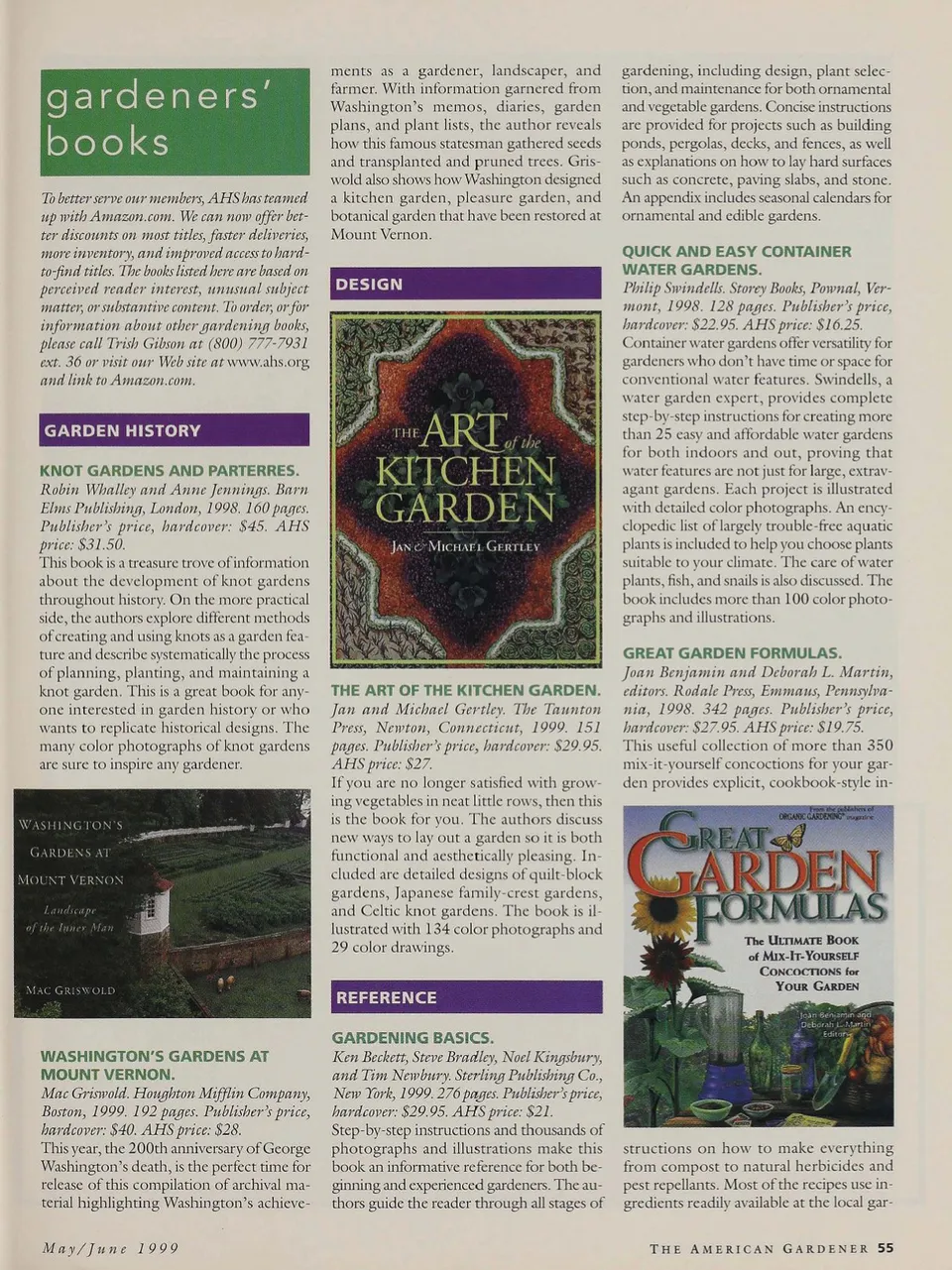 gardeners' books

To better serve our members, AHS has teamed up with Amazon.com. We can now offer better discounts on most titles, faster deliveries, more inventory, and improved access to hard-to-find titles. The books listed here are based on perceived reader interest, unusual subject matter, or substantive content. To order, or for information about other gardening books, please call Trish Gibson at (800) 777-7931 ext. 36 or visit our Web site at www.ahs.org and link to Amazon.com.

GARDEN HISTORY

KNOT GARDENS AND PARTERRES.
Robin Whalley and Anne Jennings. Barn Elms Publishing, London, 1998. 160 pages. Publisher's price, hardcover: $45. AHS price: $31.50.
This book is a treasure trove of information about the development of knot gardens throughout history. On the more practical side, the authors explore different methods of creating and using knots as a garden feature and describe systematically the process of planning, planting, and maintaining a knot garden. This is a great book for anyone interested in garden history or who wants to replicate historical designs. The many color photographs of knot gardens are sure to inspire any gardener.

WASHINGTON'S GARDENS AT MOUNT VERNON
Landscape of the Inner Man
MAC GRISWOLD

WASHINGTON'S GARDENS AT MOUNT VERNON.
Mac Griswold. Houghton Mifflin Company, Boston, 1999. 192 pages. Publisher's price, hardcover: $40. AHS price: $28.
This year, the 200th anniversary of George Washington's death, is the perfect time for release of this compilation of archival material highlighting Washington's achievements as a gardener, landscaper, and farmer. With information garnered from Washington's memos, diaries, garden plans, and plant lists, the author reveals how this famous statesman gathered seeds and transplanted and pruned trees. Griswold also shows how Washington designed a kitchen garden, pleasure garden, and botanical garden that have been restored at Mount Vernon.

DESIGN

THE ART of the KITCHEN GARDEN
JAN & MICHAEL GERTLEY

THE ART OF THE KITCHEN GARDEN.
Jan and Michael Gertley. The Taunton Press, Newton, Connecticut, 1999. 151 pages. Publisher's price, hardcover: $29.95. AHS price: $27.
If you are no longer satisfied with growing vegetables in neat little rows, then this is the book for you. The authors discuss new ways to lay out a garden so it is both functional and aesthetically pleasing. Included are detailed designs of quilt-block gardens, Japanese family-crest gardens, and Celtic knot gardens. The book is illustrated with 134 color photographs and 29 color drawings.

REFERENCE

GARDENING BASICS.
Ken Beckett, Steve Bradley, Noel Kingsbury, and Tim Newbury. Sterling Publishing Co., New York, 1999. 276 pages. Publisher's price, hardcover: $29.95. AHS price: $21.
Step-by-step instructions and thousands of photographs and illustrations make this book an informative reference for both beginning and experienced gardeners. The authors guide the reader through all stages of gardening, including design, plant selection, and maintenance for both ornamental and vegetable gardens. Concise instructions are provided for projects such as building ponds, pergolas, decks, and fences, as well as explanations on how to lay hard surfaces such as concrete, paving slabs, and stone. An appendix includes seasonal calendars for ornamental and edible gardens.

QUICK AND EASY CONTAINER WATER GARDENS.
Philip Swindells. Storey Books, Pownal, Vermont, 1998. 128 pages. Publisher's price, hardcover: $22.95. AHS price: $16.25.
Container water gardens offer versatility for gardeners who don't have time or space for conventional water features. Swindells, a water garden expert, provides complete step-by-step instructions for creating more than 25 easy and affordable water gardens for both indoors and out, proving that water features are not just for large, extravagant gardens. Each project is illustrated with detailed color photographs. An encyclopedic list of largely trouble-free aquatic plants is included to help you choose plants suitable to your climate. The care of water plants, fish, and snails is also discussed. The book includes more than 100 color photographs and illustrations.

GREAT GARDEN FORMULAS.
Joan Benjamin and Deborah L. Martin, editors. Rodale Press, Emmaus, Pennsylvania, 1998. 342 pages. Publisher's price, hardcover: $27.95. AHS price: $19.75.
This useful collection of more than 350 mix-it-yourself concoctions for your garden provides explicit, cookbook-style instructions on how to make everything from compost to natural herbicides and pest repellants. Most of the recipes use ingredients readily available at the local gar-

From the publishers of ORGANIC GARDENING magazine
GREAT GARDEN FORMULAS
The ULTIMATE BOOK of MIX-IT-YOURSELF CONCOCTIONS for YOUR GARDEN
Joan Benjamin and Deborah L. Martin Editors

May/June 1999

THE AMERICAN GARDENER 55